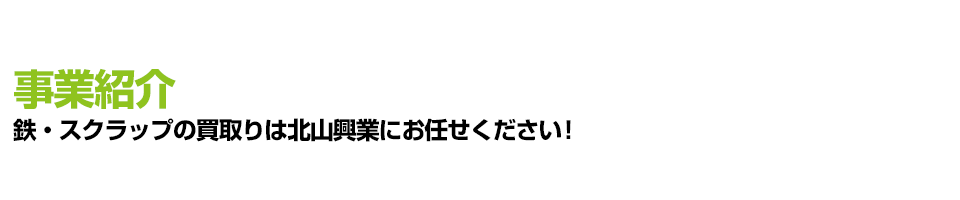 事業紹介

鉄・スクラップの買取りは北山興業にお任せください!